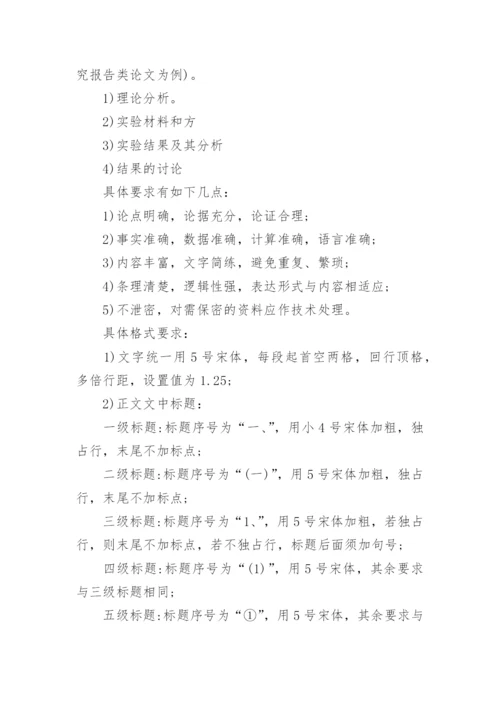 究报告类论文为例)。

1)理论分析。

2)实验材料和方

3)实验结果及其分析

4)结果的讨论

具体要求有如下几点：

1)论点明确，论据充分，论证合理；

2)事实准确，数据准确，计算准确，语言准确；

3)内容丰富，文字简练，避免重复、繁琐；

4)条理清楚，逻辑性强，表达形式与内容相适应；

5)不泄密，对需保密的资料应作技术处理。

具体格式要求：

1)文字统一用5号宋体，每段起首空两格，回行顶格，多倍行距，设置值为1.25；

2)正文文中标题：

一级标题：标题序号为“一、”，用小4号宋体加粗，独占行，末尾不加标点；

二级标题：标题序号为“(一)”，用5号宋体加粗，独占行，末尾不加标点；

三级标题：标题序号为“1、”，用5号宋体加粗，若独占行，则末尾不加标点，若不独占行，标题后面须加句号；

四级标题：标题序号为“(1)”，用5号宋体，其余要求与三级标题相同；

五级标题：标题序号为“①”，用5号宋体，其余要求与